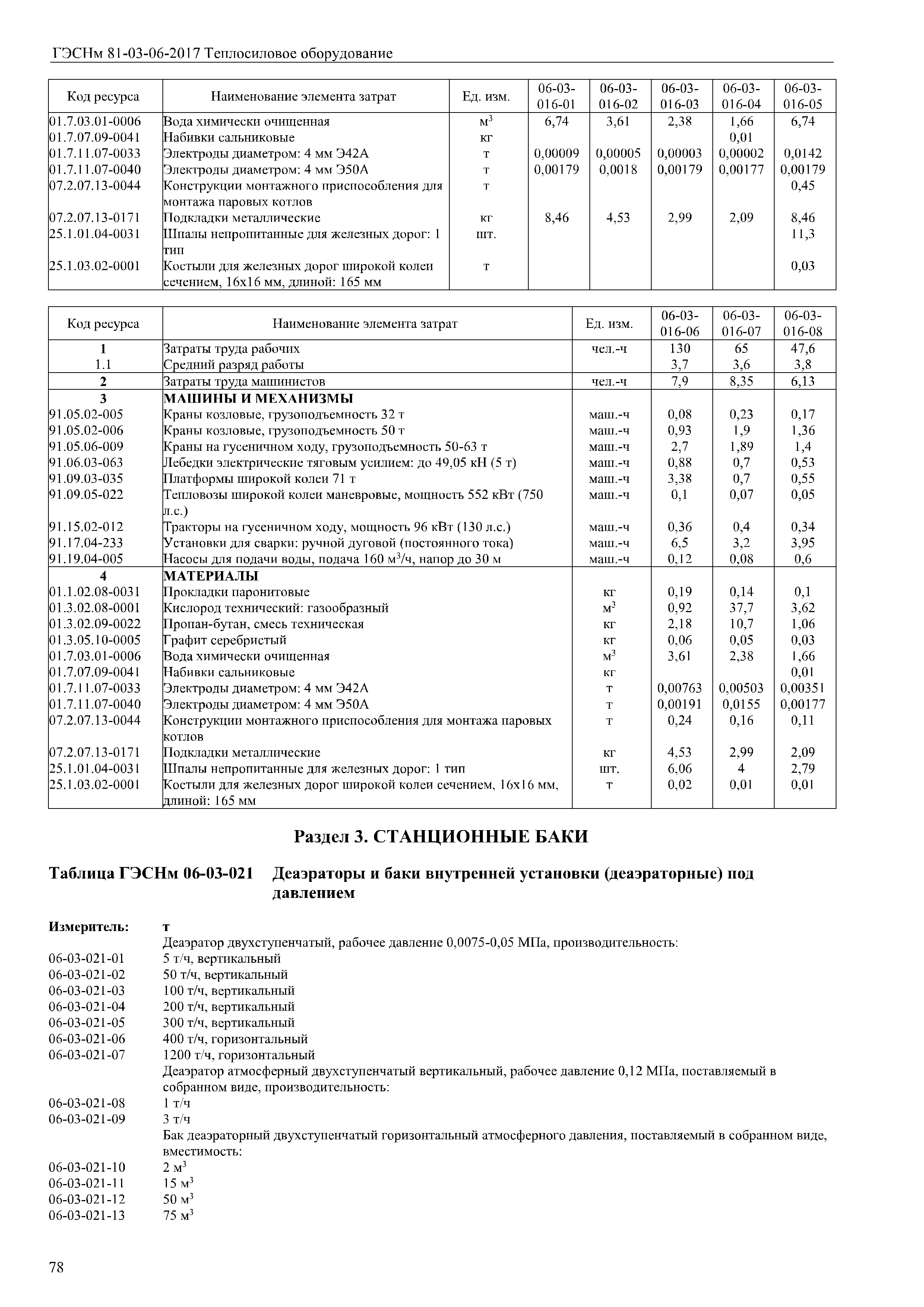 ГЭСНм 81-03-06-2017 Теплосиловое оборудование

| Код ресурса | Наименование элемента затрат | Ед. изм. | 06-03-016-01 | 06-03-016-02 | 06-03-016-03 | 06-03-016-04 | 06-03-016-05 |
|---|---|---|---|---|---|---|---|
| 01.7.03.01-0006 | Вода химически очищенная | $м^3$ | 6,74 | 3,61 | 2,38 | 1,66 | 6,74 |
| 01.7.07.09-0041 | Набивки сальниковые | кг | | | | 0,01 | |
| 01.7.11.07-0033 | Электроды диаметром: 4 мм Э42А | т | 0,00009 | 0,00005 | 0,00003 | 0,00002 | 0,0142 |
| 01.7.11.07-0040 | Электроды диаметром: 4 мм Э50А | т | 0,00179 | 0,0018 | 0,00179 | 0,00177 | 0,00179 |
| 07.2.07.13-0044 | Конструкции монтажного приспособления для монтажа паровых котлов | т | | | | | 0,45 |
| 07.2.07.13-0171 | Подкладки металлические | кг | 8,46 | 4,53 | 2,99 | 2,09 | 8,46 |
| 25.1.01.04-0031 | Шпалы непропитанные для железных дорог: 1 тип | шт. | | | | | 11,3 |
| 25.1.03.02-0001 | Костыли для железных дорог широкой колеи сечением, 16х16 мм, длиной: 165 мм | т | | | | | 0,03 |

| Код ресурса | Наименование элемента затрат | Ед. изм. | 06-03-016-06 | 06-03-016-07 | 06-03-016-08 |
|---|---|---|---|---|---|
| 1 | Затраты труда рабочих | чел.-ч | 130 | 65 | 47,6 |
| 1.1 | Средний разряд работы | | 3,7 | 3,6 | 3,8 |
| 2 | Затраты труда машинистов | чел.-ч | 7,9 | 8,35 | 6,13 |
| 3 | МАШИНЫ И МЕХАНИЗМЫ | | | | |
| 91.05.02-005 | Краны козловые, грузоподъемность 32 т | маш.-ч | 0,08 | 0,23 | 0,17 |
| 91.05.02-006 | Краны козловые, грузоподъемность 50 т | маш.-ч | 0,93 | 1,9 | 1,36 |
| 91.05.06-009 | Краны на гусеничном ходу, грузоподъемность 50-63 т | маш.-ч | 2,7 | 1,89 | 1,4 |
| 91.06.03-063 | Лебедки электрические тяговым усилием: до 49,05 кН (5 т) | маш.-ч | 0,88 | 0,7 | 0,53 |
| 91.09.03-035 | Платформы широкой колеи 71 т | маш.-ч | 3,38 | 0,7 | 0,55 |
| 91.09.05-022 | Тепловозы широкой колеи маневровые, мощность 552 кВт (750 л.с.) | маш.-ч | 0,1 | 0,07 | 0,05 |
| 91.15.02-012 | Тракторы на гусеничном ходу, мощность 96 кВт (130 л.с.) | маш.-ч | 0,36 | 0,4 | 0,34 |
| 91.17.04-233 | Установки для сварки: ручной дуговой (постоянного тока) | маш.-ч | 6,5 | 3,2 | 3,95 |
| 91.19.04-005 | Насосы для подачи воды, подача 160 $м^3$/ч, напор до 30 м | маш.-ч | 0,12 | 0,08 | 0,6 |
| 4 | МАТЕРИАЛЫ | | | | |
| 01.1.02.08-0031 | Прокладки паронитовые | кг | 0,19 | 0,14 | 0,1 |
| 01.3.02.08-0001 | Кислород технический: газообразный | $м^3$ | 0,92 | 37,7 | 3,62 |
| 01.3.02.09-0022 | Пропан-бутан, смесь техническая | кг | 2,18 | 10,7 | 1,06 |
| 01.3.05.10-0005 | Графит серебристый | кг | 0,06 | 0,05 | 0,03 |
| 01.7.03.01-0006 | Вода химически очищенная | $м^3$ | 3,61 | 2,38 | 1,66 |
| 01.7.07.09-0041 | Набивки сальниковые | кг | | | 0,01 |
| 01.7.11.07-0033 | Электроды диаметром: 4 мм Э42А | т | 0,00763 | 0,00503 | 0,00351 |
| 01.7.11.07-0040 | Электроды диаметром: 4 мм Э50А | т | 0,00191 | 0,0155 | 0,00177 |
| 07.2.07.13-0044 | Конструкции монтажного приспособления для монтажа паровых котлов | т | 0,24 | 0,16 | 0,11 |
| 07.2.07.13-0171 | Подкладки металлические | кг | 4,53 | 2,99 | 2,09 |
| 25.1.01.04-0031 | Шпалы непропитанные для железных дорог: 1 тип | шт. | 6,06 | 4 | 2,79 |
| 25.1.03.02-0001 | Костыли для железных дорог широкой колеи сечением, 16х16 мм, длиной: 165 мм | т | 0,02 | 0,01 | 0,01 |

Раздел 3. СТАНЦИОННЫЕ БАКИ

Таблица ГЭСНм 06-03-021 Деаэраторы и баки внутренней установки (деаэраторные) под давлением

Измеритель: т
Деаэратор двухступенчатый, рабочее давление 0,0075-0,05 МПа, производительность:
06-03-021-01 5 т/ч, вертикальный
06-03-021-02 50 т/ч, вертикальный
06-03-021-03 100 т/ч, вертикальный
06-03-021-04 200 т/ч, вертикальный
06-03-021-05 300 т/ч, вертикальный
06-03-021-06 400 т/ч, горизонтальный
06-03-021-07 1200 т/ч, горизонтальный
Деаэратор атмосферный двухступенчатый вертикальный, рабочее давление 0,12 МПа, поставляемый в собранном виде, производительность:
06-03-021-08 1 т/ч
06-03-021-09 3 т/ч
Бак деаэраторный двухступенчатый горизонтальный атмосферного давления, поставляемый в собранном виде, вместимость:
06-03-021-10 2 $м^3$
06-03-021-11 15 $м^3$
06-03-021-12 50 $м^3$
06-03-021-13 75 $м^3$

78